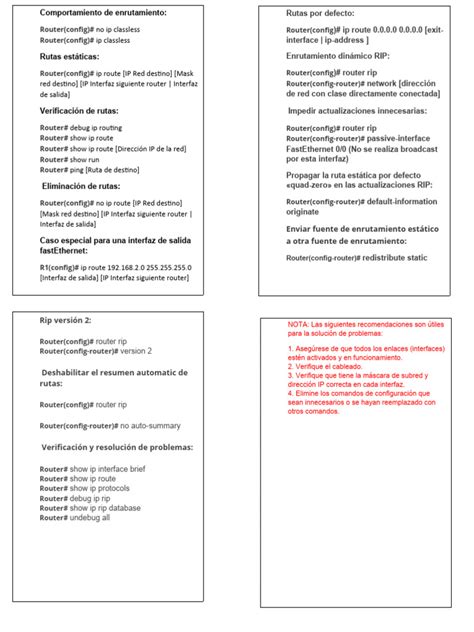 Comportamiento de enrutamiento:

Router(config)# no ip classless
Router(config)# ip classless

Rutas estáticas:

Router(config)# ip route [IP Red destino] [Mask red destino] [IP Interfaz siguiente router | Interfaz de salida]

Verificación de rutas:

Router# debug ip routing
Router# show ip route
Router# show ip route [Dirección IP de la red]
Router# show run
Router# ping [Ruta de destino]

Eliminación de rutas:

Router(config)# no ip route [IP Red destino] [Mask red destino] [IP Interfaz siguiente router | Interfaz de salida]

Caso especial para una interfaz de salida fastEthernet:

R1(config)# ip route 192.168.2.0 255.255.255.0 [Interfaz de salida] [IP Interfaz siguiente router]

Rutas por defecto:

Router(config)# ip route 0.0.0.0 0.0.0.0 [exit-interface | ip-address ]

Enrutamiento dinámico RIP:

Router(config)# router rip
Router(config-router)# network [dirección de red con clase directamente conectada]

Impedir actualizaciones innecesarias:

Router(config)# router rip
Router(config-router)# passive-interface FastEthernet 0/0 (No se realiza broadcast por esta interfaz)

Propagar la ruta estática por defecto «quad-zero» en las actualizaciones RIP:

Router(config-router)# default-information originate

Enviar fuente de enrutamiento estático a otra fuente de enrutamiento:

Router(config-router)# redistribute static

Rip versión 2:

Router(config)# router rip
Router(config-router)# version 2

Deshabilitar el resumen automatic de rutas:

Router(config)# router rip

Router(config-router)# no auto-summary

Verificación y resolución de problemas:

Router# show ip interface brief
Router# show ip route
Router# show ip protocols
Router# debug ip rip
Router# show ip rip database
Router# undebug all

NOTA: Las siguientes recomendaciones son útiles para la solución de problemas:

1. Asegúrese de que todos los enlaces (interfaces) estén activados y en funcionamiento.
2. Verifique el cableado.
3. Verifique que tiene la máscara de subred y dirección IP correcta en cada interfaz.
4. Elimine los comandos de configuración que sean innecesarios o se hayan reemplazado con otros comandos.